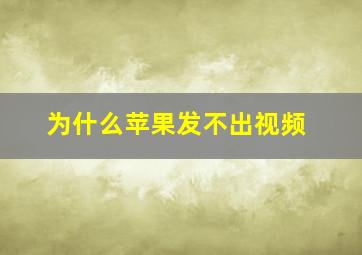 为什么苹果发不出视频